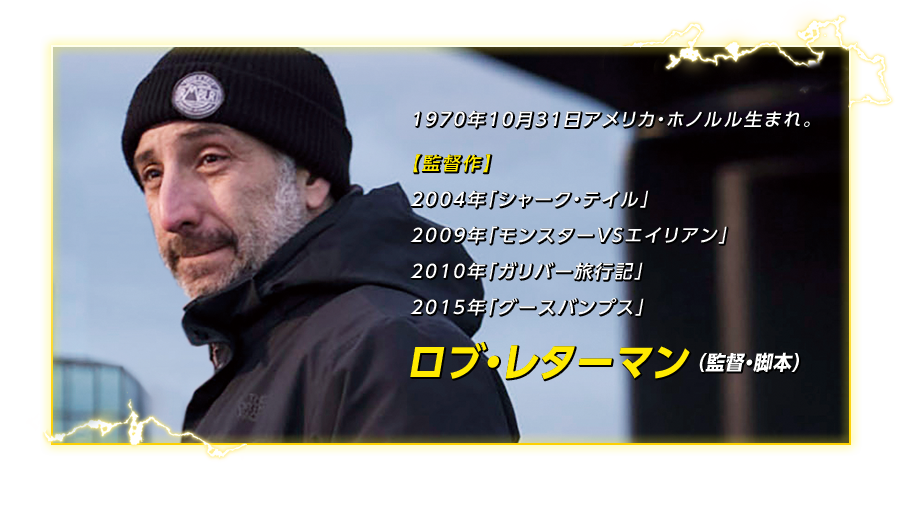 1970年10月31日アメリカ・ホノルル生まれ。

【監督作】
2004年「シャーク・テイル」
2009年「モンスターVSエイリアン」
2010年「ガリバー旅行記」
2015年「グースバンプス」

ロブ・レターマン（監督・脚本）